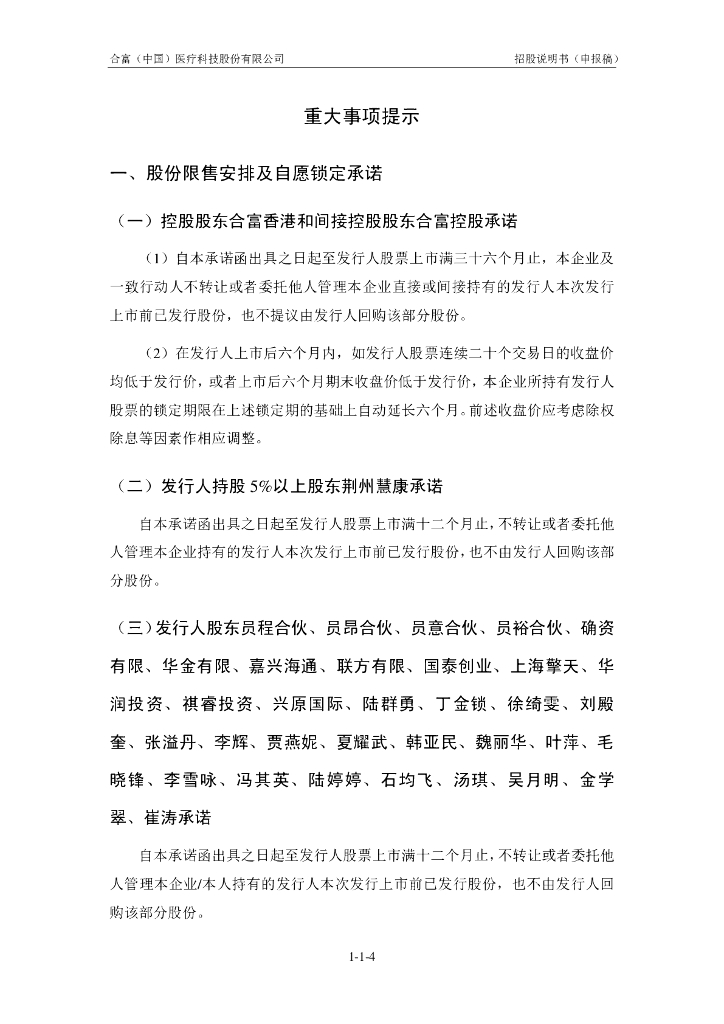 合富（中国）医疗科技股份有限公司　　招股说明书（申报稿）

重大事项提示

一、股份限售安排及自愿锁定承诺

（一）控股股东合富香港和间接控股股东合富控股承诺

（1）自本承诺函出具之日起至发行人股票上市满三十六个月止，本企业及一致行动人不转让或者委托他人管理本企业直接或间接持有的发行人本次发行上市前已发行股份，也不提议由发行人回购该部分股份。

（2）在发行人上市后六个月内，如发行人股票连续二十个交易日的收盘价均低于发行价，或者上市后六个月期末收盘价低于发行价，本企业所持有发行人股票的锁定期限在上述锁定期的基础上自动延长六个月。前述收盘价应考虑除权除息等因素作相应调整。

（二）发行人持股 5%以上股东荆州慧康承诺

自本承诺函出具之日起至发行人股票上市满十二个月止，不转让或者委托他人管理本企业持有的发行人本次发行上市前已发行股份，也不由发行人回购该部分股份。

（三）发行人股东员程合伙、员昂合伙、员意合伙、员裕合伙、确资有限、华金有限、嘉兴海通、联方有限、国泰创业、上海擎天、华润投资、祺睿投资、兴原国际、陆群勇、丁金锁、徐绮雯、刘殿奎、张溢丹、李辉、贾燕妮、夏耀武、韩亚民、魏丽华、叶萍、毛晓锋、李雪咏、冯其英、陆婷婷、石均飞、汤琪、吴月明、金学翠、崔涛承诺

自本承诺函出具之日起至发行人股票上市满十二个月止，不转让或者委托他人管理本企业/本人持有的发行人本次发行上市前已发行股份，也不由发行人回购该部分股份。

1-1-4